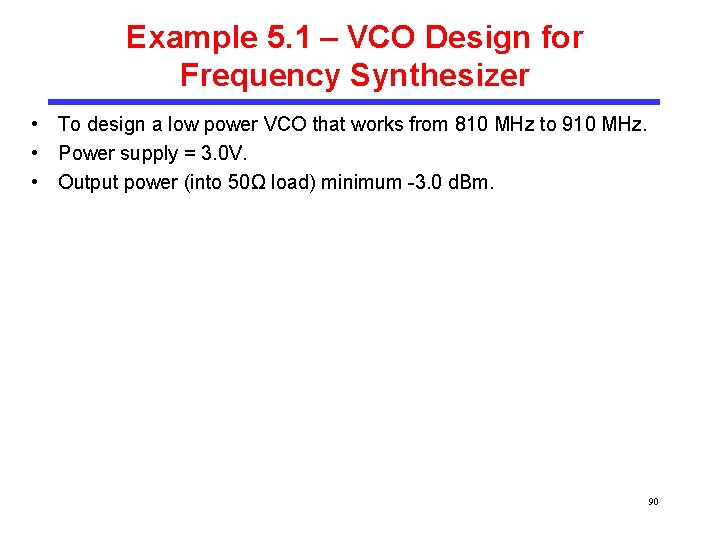 Example 5.1 – VCO Design for Frequency Synthesizer

• To design a low power VCO that works from 810 MHz to 910 MHz.
• Power supply = 3.0V.
• Output power (into 50Ω load) minimum -3.0 dBm.

90